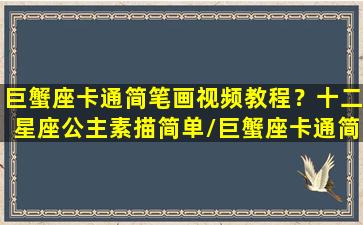 巨蟹座卡通简笔画视频教程？十二星座公主素描简单/巨蟹座卡通简